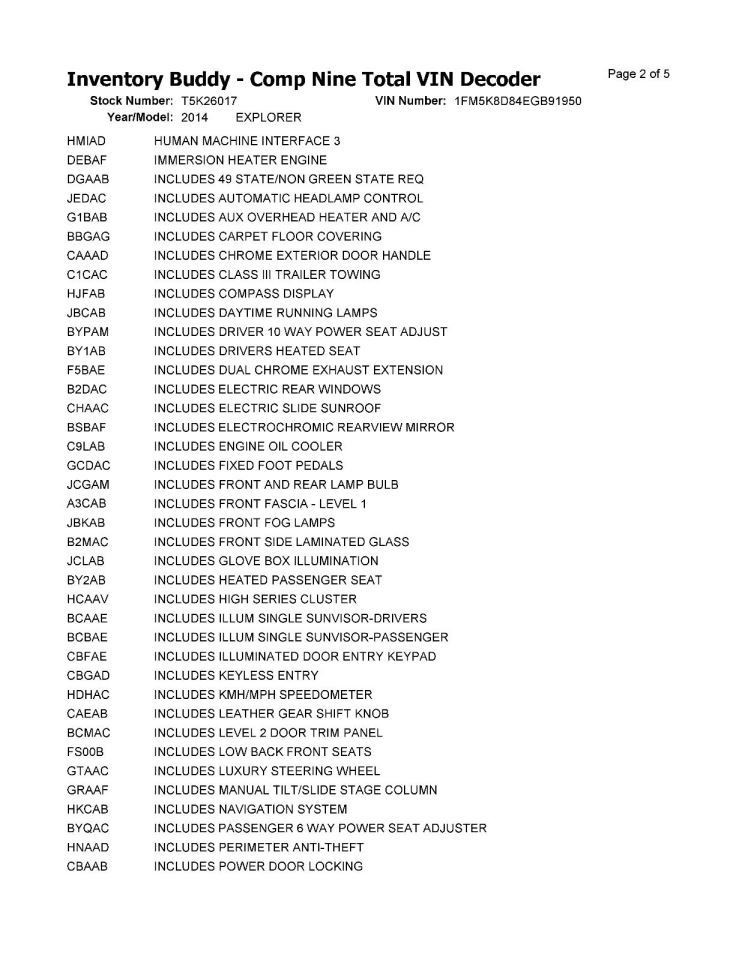 Inventory Buddy - Comp Nine Total VIN Decoder

Page 2 of 5

Stock Number: T5K26017
VIN Number: 1FM5K8D84EGB91950
Year/Model: 2014 EXPLORER

| | |
|---|---|
| HMIAD | HUMAN MACHINE INTERFACE 3 |
| DEBAF | IMMERSION HEATER ENGINE |
| DGAAB | INCLUDES 49 STATE/NON GREEN STATE REQ |
| JEDAC | INCLUDES AUTOMATIC HEADLAMP CONTROL |
| G1BAB | INCLUDES AUX OVERHEAD HEATER AND A/C |
| BBGAG | INCLUDES CARPET FLOOR COVERING |
| CAAAD | INCLUDES CHROME EXTERIOR DOOR HANDLE |
| C1CAC | INCLUDES CLASS III TRAILER TOWING |
| HJFAB | INCLUDES COMPASS DISPLAY |
| JBCAB | INCLUDES DAYTIME RUNNING LAMPS |
| BYPAM | INCLUDES DRIVER 10 WAY POWER SEAT ADJUST |
| BY1AB | INCLUDES DRIVERS HEATED SEAT |
| F5BAE | INCLUDES DUAL CHROME EXHAUST EXTENSION |
| B2DAC | INCLUDES ELECTRIC REAR WINDOWS |
| CHAAC | INCLUDES ELECTRIC SLIDE SUNROOF |
| BSBAF | INCLUDES ELECTROCHROMIC REARVIEW MIRROR |
| C9LAB | INCLUDES ENGINE OIL COOLER |
| GCDAC | INCLUDES FIXED FOOT PEDALS |
| JCGAM | INCLUDES FRONT AND REAR LAMP BULB |
| A3CAB | INCLUDES FRONT FASCIA - LEVEL 1 |
| JBKAB | INCLUDES FRONT FOG LAMPS |
| B2MAC | INCLUDES FRONT SIDE LAMINATED GLASS |
| JCLAB | INCLUDES GLOVE BOX ILLUMINATION |
| BY2AB | INCLUDES HEATED PASSENGER SEAT |
| HCAAV | INCLUDES HIGH SERIES CLUSTER |
| BCAAE | INCLUDES ILLUM SINGLE SUNVISOR-DRIVERS |
| BCBAE | INCLUDES ILLUM SINGLE SUNVISOR-PASSENGER |
| CBFAE | INCLUDES ILLUMINATED DOOR ENTRY KEYPAD |
| CBGAD | INCLUDES KEYLESS ENTRY |
| HDHAC | INCLUDES KMH/MPH SPEEDOMETER |
| CAEAB | INCLUDES LEATHER GEAR SHIFT KNOB |
| BCMAC | INCLUDES LEVEL 2 DOOR TRIM PANEL |
| FS00B | INCLUDES LOW BACK FRONT SEATS |
| GTAAC | INCLUDES LUXURY STEERING WHEEL |
| GRAAF | INCLUDES MANUAL TILT/SLIDE STAGE COLUMN |
| HKCAB | INCLUDES NAVIGATION SYSTEM |
| BYQAC | INCLUDES PASSENGER 6 WAY POWER SEAT ADJUSTER |
| HNAAD | INCLUDES PERIMETER ANTI-THEFT |
| CBAAB | INCLUDES POWER DOOR LOCKING |